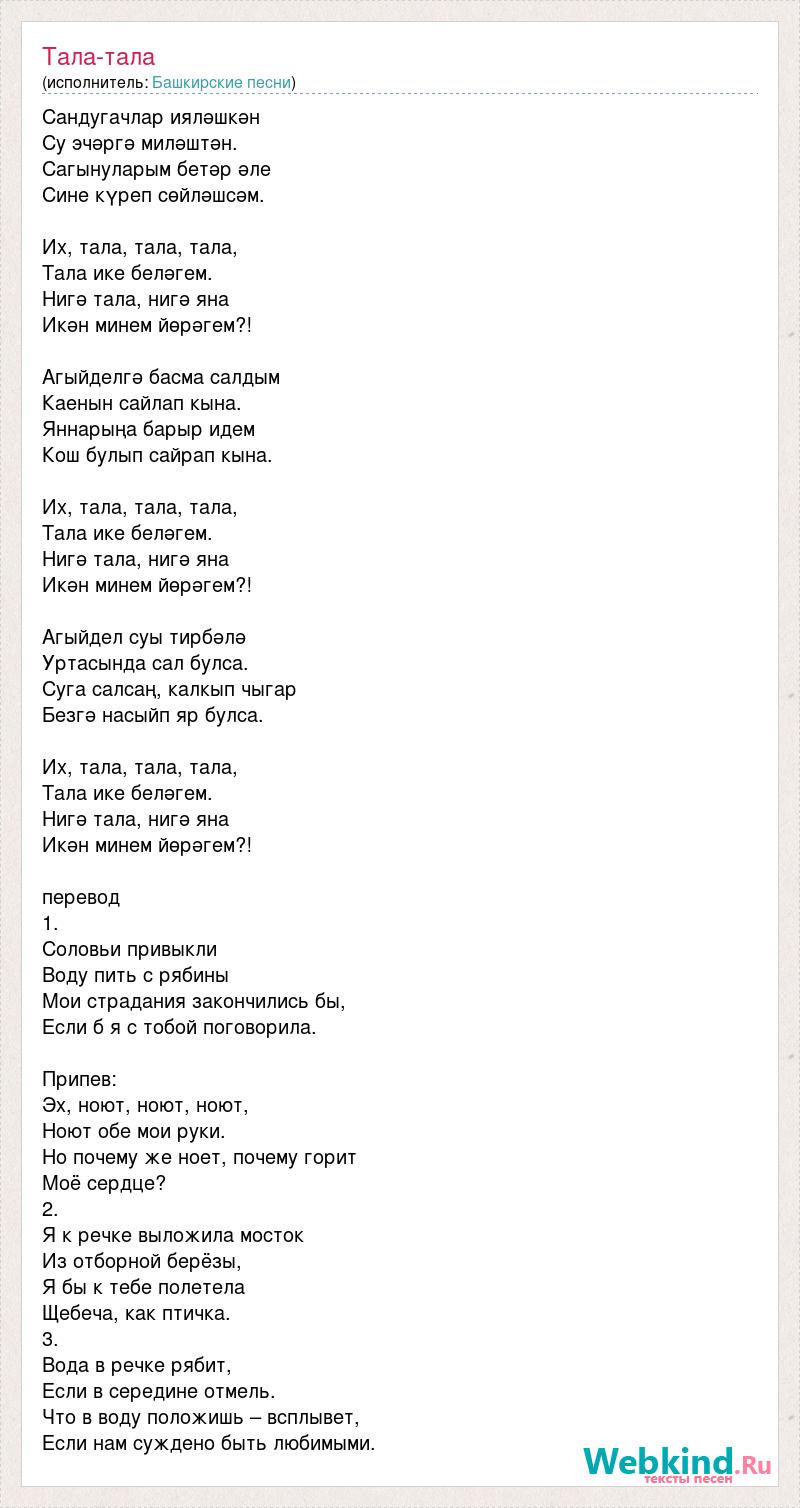 Тала-тала
(исполнитель: Башкирские песни)

Сандугачлар ияләшкән
Су эчәргә миләштән.
Сагынуларым бетәр әле
Сине күреп сөйләшсәм.

Их, тала, тала, тала,
Тала ике беләгем.
Нигә тала, нигә яна
Икән минем йөрәгем?!

Агыйделгә басма салдым
Каенын сайлап кына.
Яннарыңа барыр идем
Кош булып сайрап кына.

Их, тала, тала, тала,
Тала ике беләгем.
Нигә тала, нигә яна
Икән минем йөрәгем?!

Агыйдел суы тирбәлә
Уртасында сал булса.
Суга салсаң, калкып чыгар
Безгә насыйп яр булса.

Их, тала, тала, тала,
Тала ике беләгем.
Нигә тала, нигә яна
Икән минем йөрәгем?!

перевод
1.
Соловьи привыкли
Воду пить с рябины
Мои страдания закончились бы,
Если б я с тобой поговорила.

Припев:
Эх, ноют, ноют, ноют,
Ноют обе мои руки.
Но почему же ноет, почему горит
Моё сердце?
2.
Я к речке выложила мосток
Из отборной берёзы,
Я бы к тебе полетела
Щебеча, как птичка.
3.
Вода в речке рябит,
Если в середине отмель.
Что в воду положишь – всплывет,
Если нам суждено быть любимыми.

Webkind.Ru
тексты песен